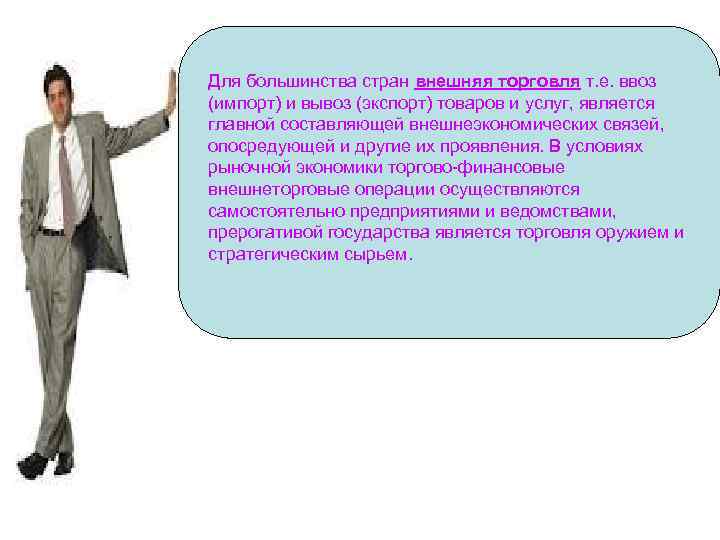 Для большинства стран внешняя торговля т.е. ввоз (импорт) и вывоз (экспорт) товаров и услуг, является главной составляющей внешнеэкономических связей, опосредующей и другие их проявления. В условиях рыночной экономики торгово-финансовые внешнеторговые операции осуществляются самостоятельно предприятиями и ведомствами, прерогативой государства является торговля оружием и стратегическим сырьем.